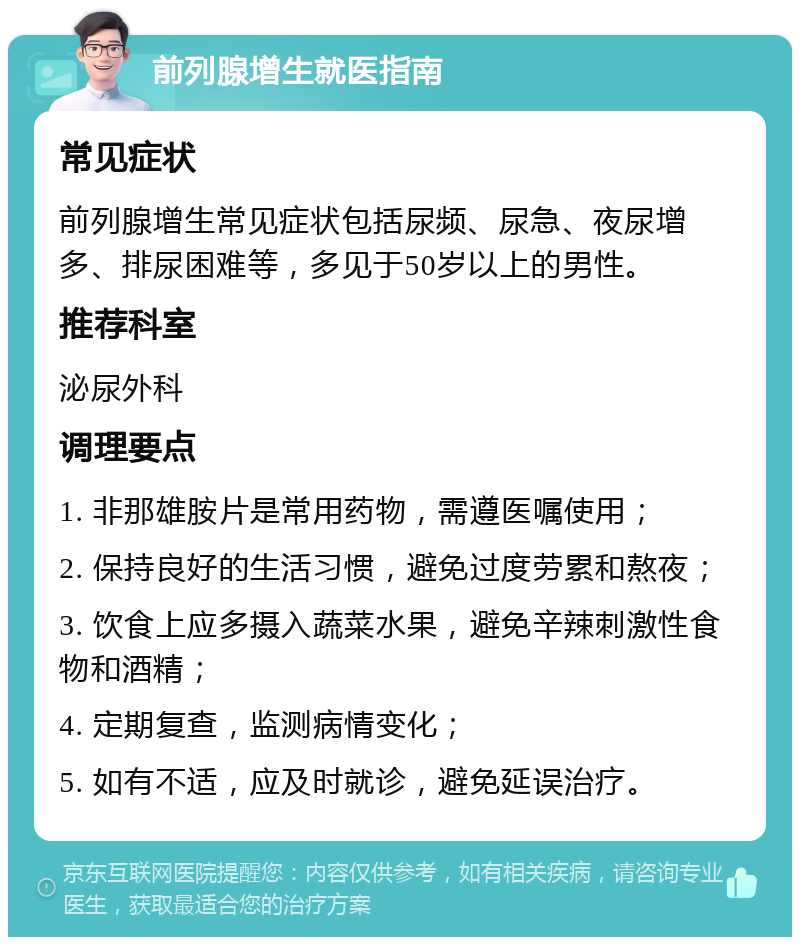 前列腺增生就医指南

常见症状

前列腺增生常见症状包括尿频、尿急、夜尿增多、排尿困难等，多见于50岁以上的男性。

推荐科室

泌尿外科

调理要点

1. 非那雄胺片是常用药物，需遵医嘱使用；

2. 保持良好的生活习惯，避免过度劳累和熬夜；

3. 饮食上应多摄入蔬菜水果，避免辛辣刺激性食物和酒精；

4. 定期复查，监测病情变化；

5. 如有不适，应及时就诊，避免延误治疗。

京东互联网医院提醒您：内容仅供参考，如有相关疾病，请咨询专业医生，获取最适合您的治疗方案